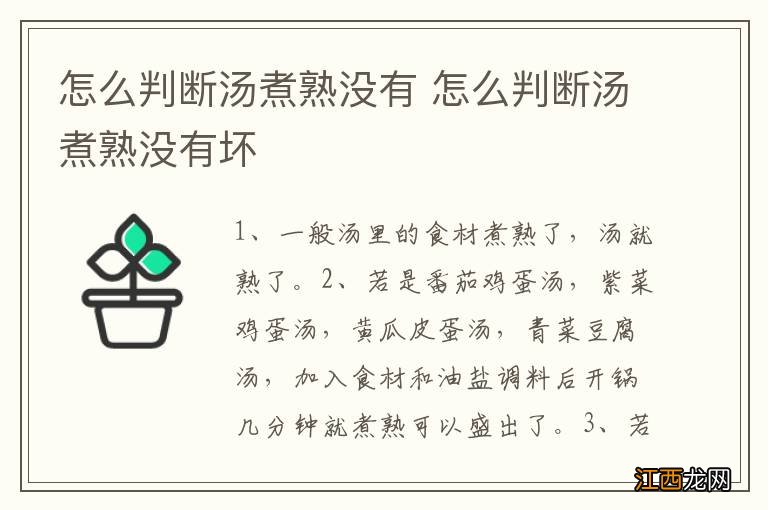 怎么判断汤煮熟没有 怎么判断汤煮熟没有坏

1、一般汤里的食材煮熟了，汤就熟了。2、若是番茄鸡蛋汤，紫菜鸡蛋汤，黄瓜皮蛋汤，青菜豆腐汤，加入食材和油盐调料后开锅几分钟就煮熟可以盛出了。3、若

江西龙网